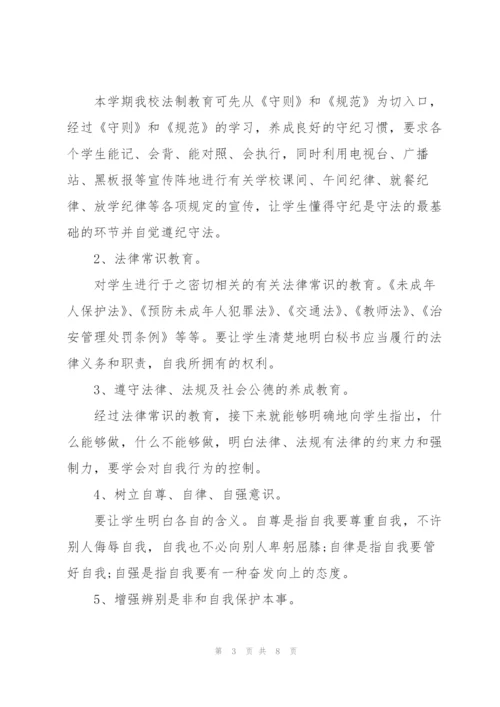 本学期我校法制教育可先从《守则》和《规范》为切入口，经过《守则》和《规范》的学习，养成良好的守纪习惯，要求各个学生能记、会背、能对照、会执行，同时利用电视台、广播站、黑板报等宣传阵地进行有关学校课间、午间纪律、就餐纪律、放学纪律等各项规定的宣传，让学生懂得守纪是守法的最基础的环节并自觉遵纪守法。

2、法律常识教育。

对学生进行于之密切相关的有关法律常识的教育。《未成年人保护法》、《预防未成年人犯罪法》、《交通法》、《教师法》、《治安管理处罚条例》等等。要让学生清楚地明白秘书应当履行的法律义务和职责，自我所拥有的权利。

3、遵守法律、法规及社会公德的养成教育。

经过法律常识的教育，接下来就能够明确地向学生指出，什么能够做，什么不能够做，明白法律、法规有法律的约束力和强制力，要学会对自我行为的控制。

4、树立自尊、自律、自强意识。

要让学生明白各自的含义。自尊是指自我要尊重自我，不许别人侮辱自我，自我也不必向别人卑躬屈膝;自律是指自我要管好自我;自强是指自我要有一种奋发向上的态度。

5、增强辨别是非和自我保护本事。

第 3 页 共 8 页